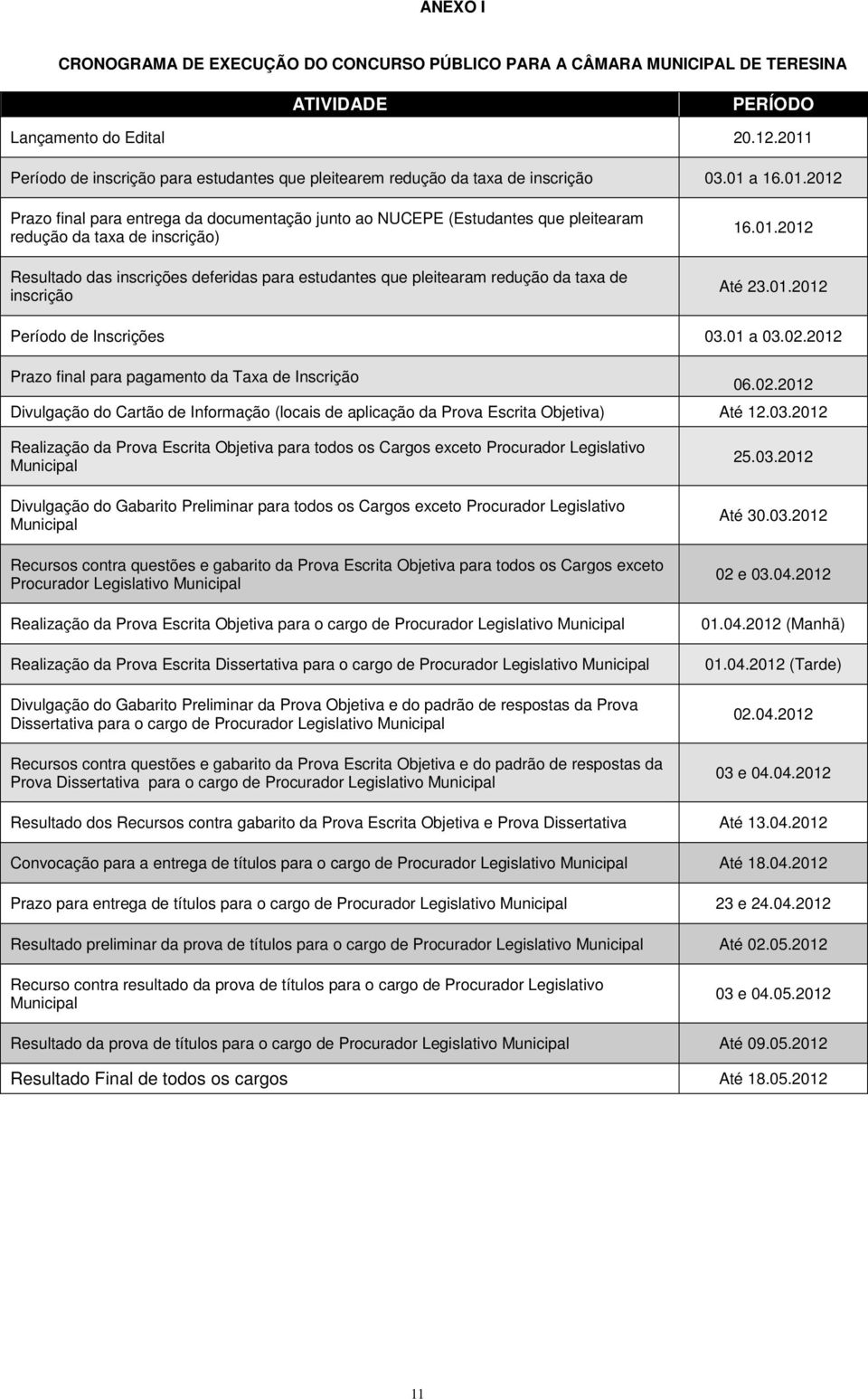 ANEXO I

CRONOGRAMA DE EXECUÇÃO DO CONCURSO PÚBLICO PARA A CÂMARA MUNICIPAL DE TERESINA

| ATIVIDADE | PERÍODO |
|---|---|
| Lançamento do Edital | 20.12.2011 |
| Período de inscrição para estudantes que pleitearem redução da taxa de inscrição | 03.01 a 16.01.2012 |
| Prazo final para entrega da documentação junto ao NUCEPE (Estudantes que pleitearam redução da taxa de inscrição) | 16.01.2012 |
| Resultado das inscrições deferidas para estudantes que pleitearam redução da taxa de inscrição | Até 23.01.2012 |
| Período de Inscrições | 03.01 a 03.02.2012 |
| Prazo final para pagamento da Taxa de Inscrição | 06.02.2012 |
| Divulgação do Cartão de Informação (locais de aplicação da Prova Escrita Objetiva) | Até 12.03.2012 |
| Realização da Prova Escrita Objetiva para todos os Cargos exceto Procurador Legislativo Municipal | 25.03.2012 |
| Divulgação do Gabarito Preliminar para todos os Cargos exceto Procurador Legislativo Municipal | Até 30.03.2012 |
| Recursos contra questões e gabarito da Prova Escrita Objetiva para todos os Cargos exceto Procurador Legislativo Municipal | 02 e 03.04.2012 |
| Realização da Prova Escrita Objetiva para o cargo de Procurador Legislativo Municipal | 01.04.2012 (Manhã) |
| Realização da Prova Escrita Dissertativa para o cargo de Procurador Legislativo Municipal | 01.04.2012 (Tarde) |
| Divulgação do Gabarito Preliminar da Prova Objetiva e do padrão de respostas da Prova Dissertativa para o cargo de Procurador Legislativo Municipal | 02.04.2012 |
| Recursos contra questões e gabarito da Prova Escrita Objetiva e do padrão de respostas da Prova Dissertativa para o cargo de Procurador Legislativo Municipal | 03 e 04.04.2012 |
| Resultado dos Recursos contra gabarito da Prova Escrita Objetiva e Prova Dissertativa | Até 13.04.2012 |
| Convocação para a entrega de títulos para o cargo de Procurador Legislativo Municipal | Até 18.04.2012 |
| Prazo para entrega de títulos para o cargo de Procurador Legislativo Municipal | 23 e 24.04.2012 |
| Resultado preliminar da prova de títulos para o cargo de Procurador Legislativo Municipal | Até 02.05.2012 |
| Recurso contra resultado da prova de títulos para o cargo de Procurador Legislativo Municipal | 03 e 04.05.2012 |
| Resultado da prova de títulos para o cargo de Procurador Legislativo Municipal | Até 09.05.2012 |
| Resultado Final de todos os cargos | Até 18.05.2012 |

11